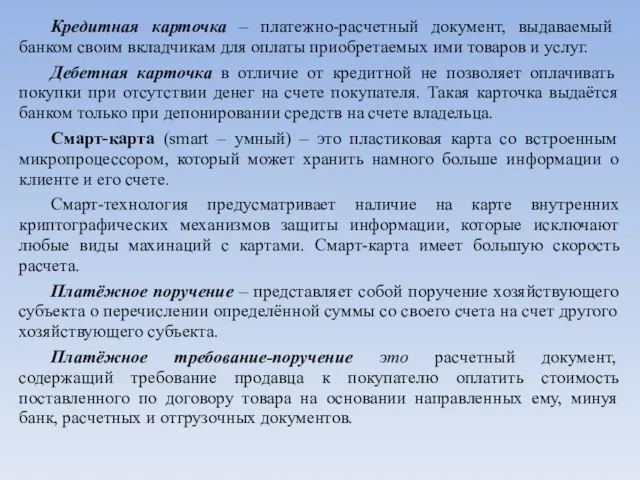 Кредитная карточка – платежно-расчетный документ, выдаваемый банком своим вкладчикам для оплаты приобретаемых ими товаров и услуг.

Дебетная карточка в отличие от кредитной не позволяет оплачивать покупки при отсутствии денег на счете покупателя. Такая карточка выдаётся банком только при депонировании средств на счете владельца.

Смарт-карта (smart – умный) – это пластиковая карта со встроенным микропроцессором, который может хранить намного больше информации о клиенте и его счете.

Смарт-технология предусматривает наличие на карте внутренних криптографических механизмов защиты информации, которые исключают любые виды махинаций с картами. Смарт-карта имеет большую скорость расчета.

Платёжное поручение – представляет собой поручение хозяйствующего субъекта о перечислении определённой суммы со своего счета на счет другого хозяйствующего субъекта.

Платёжное требование-поручение это расчетный документ, содержащий требование продавца к покупателю оплатить стоимость поставленного по договору товара на основании направленных ему, минуя банк, расчетных и отгрузочных документов.